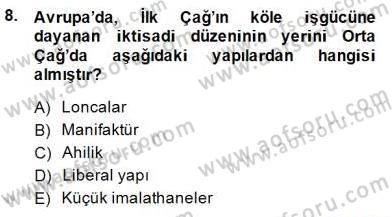 8. Avrupa'da, İlk Çağ'ın köle işgücüne dayanan iktisadi düzeninin yerini Orta Çağ'da aşağıdaki yapılardan hangisi almıştır?

A) Loncalar
B) Manifaktür
C) Ahilik
D) Liberal yapı
E) Küçük imalathaneler

www.aofsoru.com